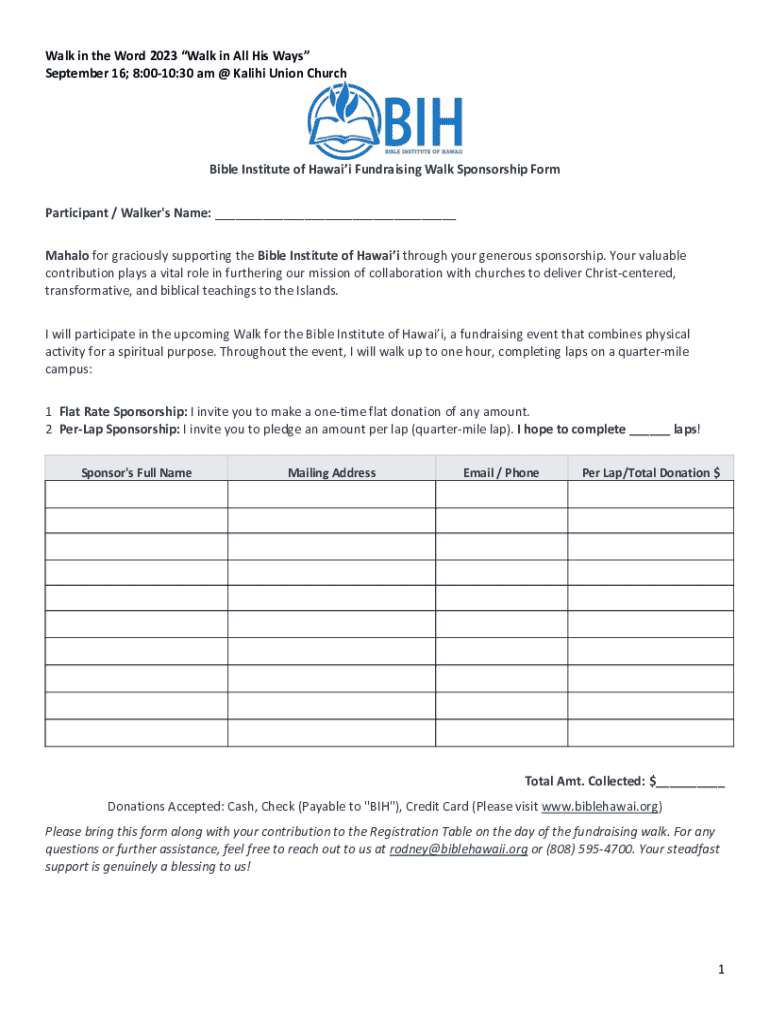 Walk in the Word 2023 "Walk in All His Ways"
September 16; 8:00-10:30 am @ Kalihi Union Church

BIH
BIBLE INSTITUTE OF HAWAII

Bible Institute of Hawai'i Fundraising Walk Sponsorship Form

Participant / Walker's Name: ___________________________________

Mahalo for graciously supporting the Bible Institute of Hawai'i through your generous sponsorship. Your valuable contribution plays a vital role in furthering our mission of collaboration with churches to deliver Christ-centered, transformative, and biblical teachings to the Islands.

I will participate in the upcoming Walk for the Bible Institute of Hawai'i, a fundraising event that combines physical activity for a spiritual purpose. Throughout the event, I will walk up to one hour, completing laps on a quarter-mile campus:

1 Flat Rate Sponsorship: I invite you to make a one-time flat donation of any amount.
2 Per-Lap Sponsorship: I invite you to pledge an amount per lap (quarter-mile lap). I hope to complete ______ laps!

| Sponsor's Full Name | Mailing Address | Email / Phone | Per Lap/Total Donation $ |
|---|---|---|---|
| | | | |
| | | | |
| | | | |
| | | | |
| | | | |
| | | | |
| | | | |
| | | | |
| | | | |
| | | | |

Total Amt. Collected: $__________

Donations Accepted: Cash, Check (Payable to "BIH"), Credit Card (Please visit www.biblehawai.org)

Please bring this form along with your contribution to the Registration Table on the day of the fundraising walk. For any questions or further assistance, feel free to reach out to us at rodney@biblehawaii.org or (808) 595-4700. Your steadfast support is genuinely a blessing to us!

1